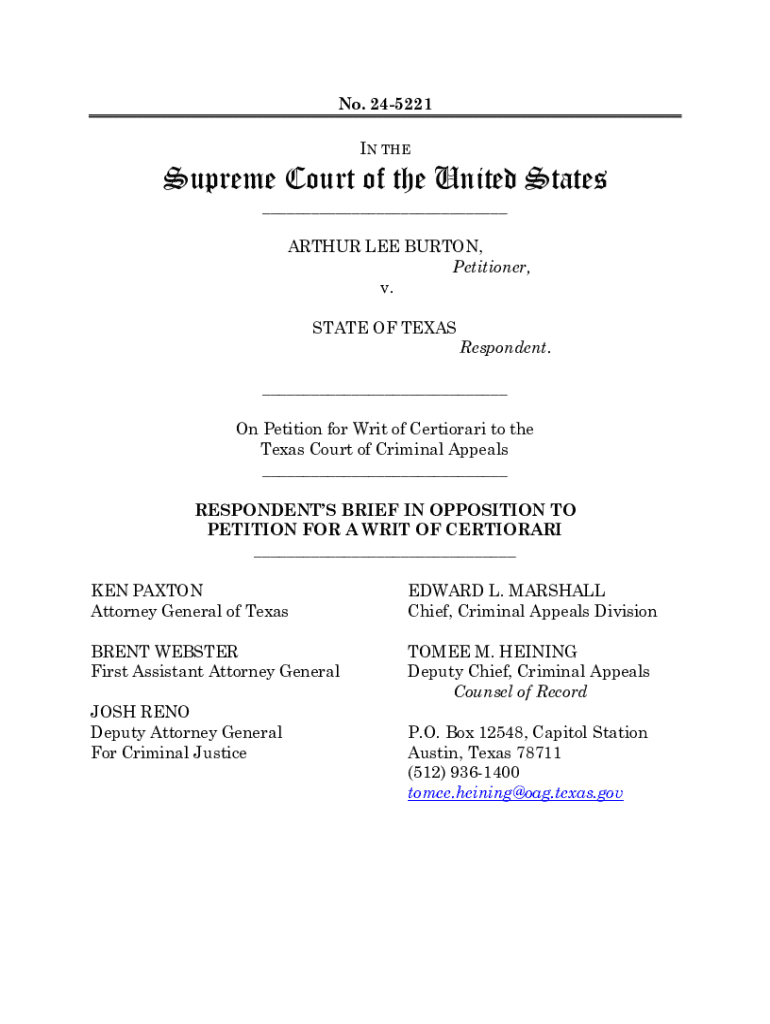 No. 24-5221

IN THE

Supreme Court of the United States

ARTHUR LEE BURTON,
Petitioner,

v.

STATE OF TEXAS
Respondent.

On Petition for Writ of Certiorari to the Texas Court of Criminal Appeals

RESPONDENT'S BRIEF IN OPPOSITION TO PETITION FOR A WRIT OF CERTIORARI

KEN PAXTON
Attorney General of Texas

BRENT WEBSTER
First Assistant Attorney General

JOSH RENO
Deputy Attorney General
For Criminal Justice

EDWARD L. MARSHALL
Chief, Criminal Appeals Division

TOMEE M. HEINING
Deputy Chief, Criminal Appeals
Counsel of Record

P.O. Box 12548, Capitol Station
Austin, Texas 78711
(512) 936-1400
tomee.heining@oag.texas.gov